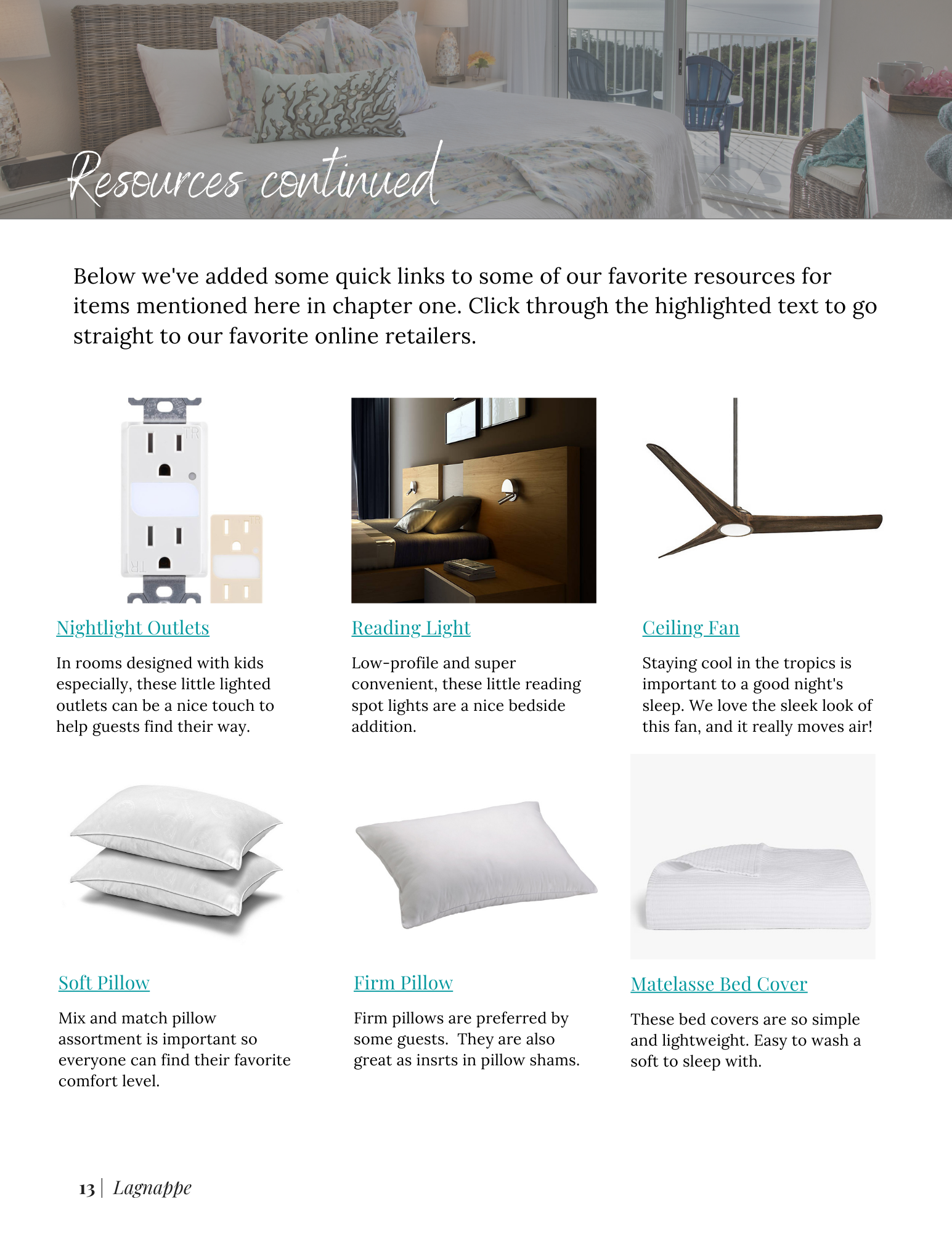 Resources continued

Below we've added some quick links to some of our favorite resources for items mentioned here in chapter one. Click through the highlighted text to go straight to our favorite online retailers.

Nightlight Outlets

In rooms designed with kids especially, these little lighted outlets can be a nice touch to help guests find their way.

Reading Light

Low-profile and super convenient, these little reading spot lights are a nice bedside addition.

Ceiling Fan

Staying cool in the tropics is important to a good night's sleep. We love the sleek look of this fan, and it really moves air!

Soft Pillow

Mix and match pillow assortment is important so everyone can find their favorite comfort level.

Firm Pillow

Firm pillows are preferred by some guests. They are also great as insrts in pillow shams.

Matelasse Bed Cover

These bed covers are so simple and lightweight. Easy to wash a soft to sleep with.

13 | Lagnappe